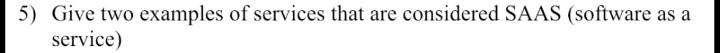 5) Give two examples of services that are considered SAAS (software as a service)